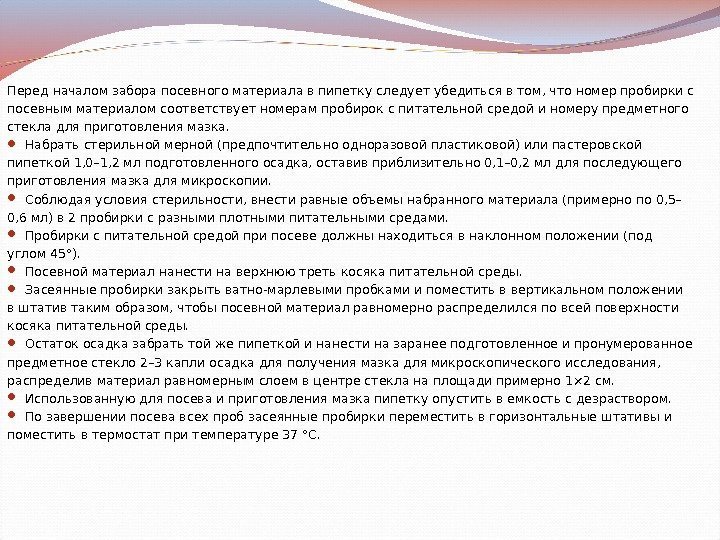 Перед началом забора посевного материала в пипетку следует убедиться в том, что номер пробирки с посевным материалом соответствует номерам пробирок с питательной средой и номеру предметного стекла для приготовления мазка.

● Набрать стерильной мерной (предпочтительно одноразовой пластиковой) или пастеровской пипеткой 1,0–1,2 мл подготовленного осадка, оставив приблизительно 0,1–0,2 мл для последующего приготовления мазка для микроскопии.

● Соблюдая условия стерильности, внести равные объемы набранного материала (примерно по 0,5–0,6 мл) в 2 пробирки с разными плотными питательными средами.

● Пробирки с питательной средой при посеве должны находиться в наклонном положении (под углом 45°).

● Посевной материал нанести на верхнюю треть косяка питательной среды.

● Засеянные пробирки закрыть ватно-марлевыми пробками и поместить в вертикальном положении в штатив таким образом, чтобы посевной материал равномерно распределился по всей поверхности косяка питательной среды.

● Остаток осадка забрать той же пипеткой и нанести на заранее подготовленное и пронумерованное предметное стекло 2–3 капли осадка для получения мазка для микроскопического исследования, распределив материал равномерным слоем в центре стекла на площади примерно 1×2 см.

● Использованную для посева и приготовления мазка пипетку опустить в емкость с дезраствором.

● По завершении посева всех проб засеянные пробирки переместить в горизонтальные штативы и поместить в термостат при температуре 37 °С.